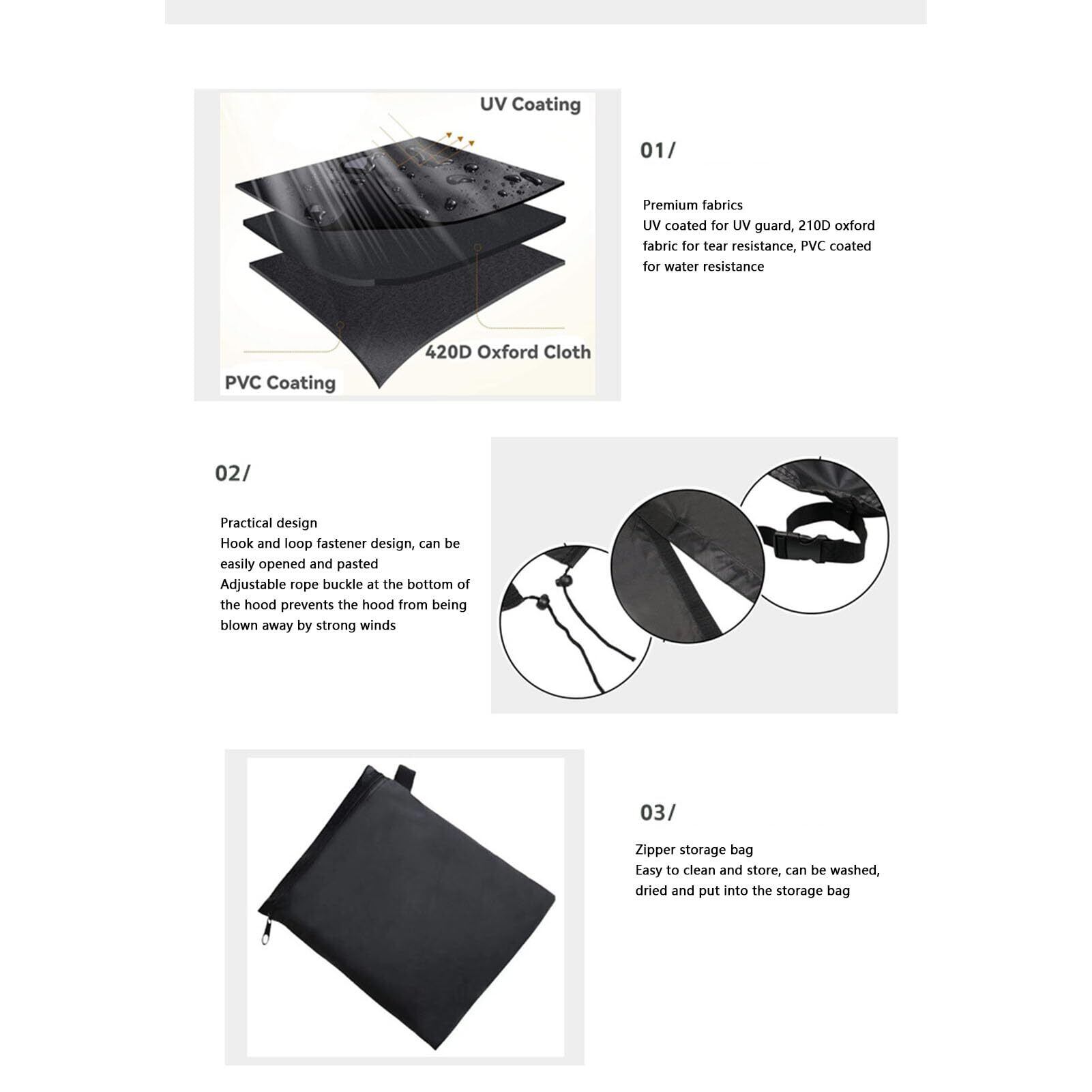 UV Coating

420D Oxford Cloth

PVC Coating

01/

Premium fabrics
UV coated for UV guard, 210D oxford fabric for tear resistance, PVC coated for water resistance

02/

Practical design
Hook and loop fastener design, can be easily opened and pasted
Adjustable rope buckle at the bottom of the hood prevents the hood from being blown away by strong winds

03/

Zipper storage bag
Easy to clean and store, can be washed, dried and put into the storage bag